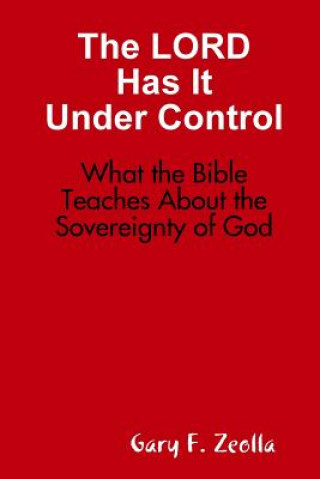 The LORD Has It Under Control

What the Bible Teaches About the Sovereignty of God

Gary F. Zeolla